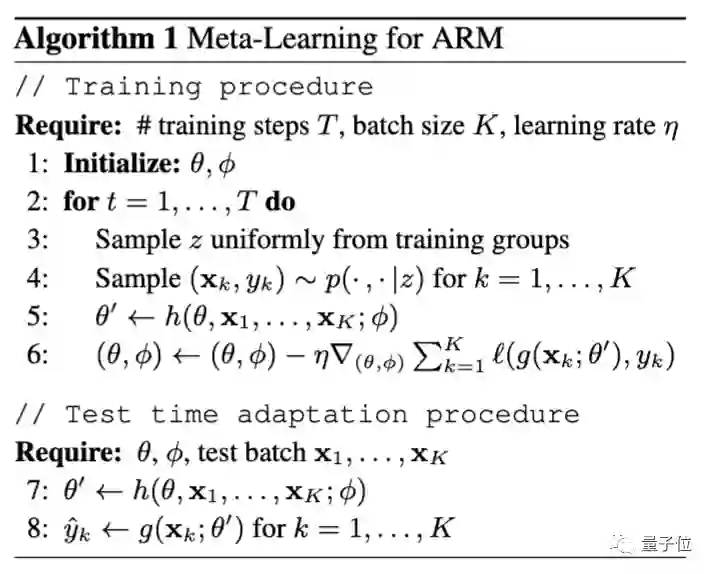 **Algorithm 1** Meta-Learning for ARM

// Training procedure

**Require:** # training steps $T$, batch size $K$, learning rate $\eta$

1: **Initialize:** $\theta, \phi$

2: **for** $t = 1, \ldots, T$ **do**

3: Sample $z$ uniformly from training groups

4: Sample $(\mathbf{x}_k, y_k) \sim p(\cdot, \cdot | z)$ for $k = 1, \ldots, K$

5: $\theta' \leftarrow h(\theta, \mathbf{x}_1, \ldots, \mathbf{x}_K; \phi)$

6: $(\theta, \phi) \leftarrow (\theta, \phi) - \eta \nabla_{(\theta,\phi)} \sum_{k=1}^{K} \ell(g(\mathbf{x}_k; \theta'), y_k)$

// Test time adaptation procedure

**Require:** $\theta, \phi$, test batch $\mathbf{x}_1, \ldots, \mathbf{x}_K$

7: $\theta' \leftarrow h(\theta, \mathbf{x}_1, \ldots, \mathbf{x}_K; \phi)$

8: $\hat{y}_k \leftarrow g(\mathbf{x}_k; \theta')$ for $k = 1, \ldots, K$

量子位